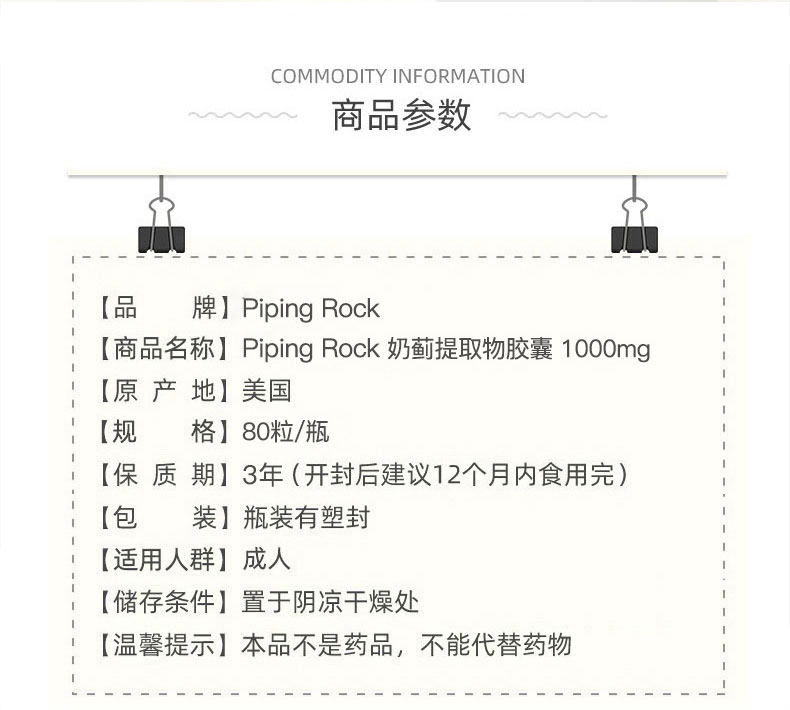 COMMODITY INFORMATION
商品参数

【品　　牌】Piping Rock
【商品名称】Piping Rock 奶蓟提取物胶囊 1000mg
【原 产 地】美国
【规　　格】80粒/瓶
【保 质 期】3年（开封后建议12个月内食用完）
【包　　装】瓶装有塑封
【适用人群】成人
【储存条件】置于阴凉干燥处
【温馨提示】本品不是药品，不能代替药物